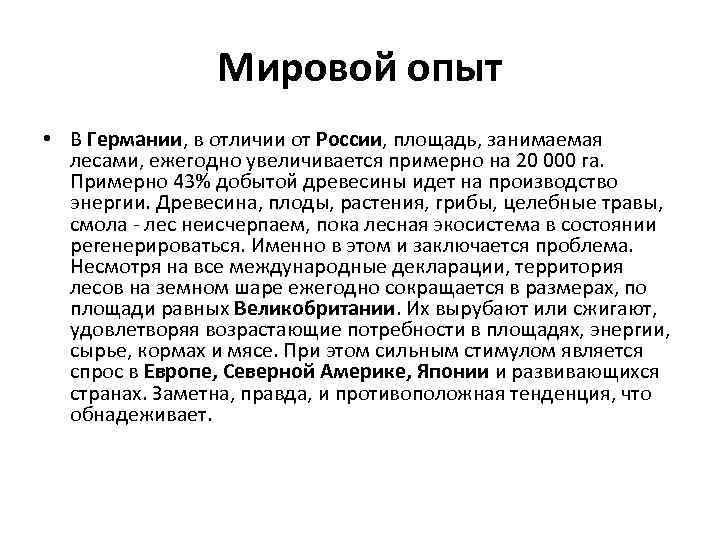 Мировой опыт

• В Германии, в отличии от России, площадь, занимаемая лесами, ежегодно увеличивается примерно на 20 000 га. Примерно 43% добытой древесины идет на производство энергии. Древесина, плоды, растения, грибы, целебные травы, смола - лес неисчерпаем, пока лесная экосистема в состоянии регенерироваться. Именно в этом и заключается проблема. Несмотря на все международные декларации, территория лесов на земном шаре ежегодно сокращается в размерах, по площади равных Великобритании. Их вырубают или сжигают, удовлетворяя возрастающие потребности в площадях, энергии, сырье, кормах и мясе. При этом сильным стимулом является спрос в Европе, Северной Америке, Японии и развивающихся странах. Заметна, правда, и противоположная тенденция, что обнадеживает.